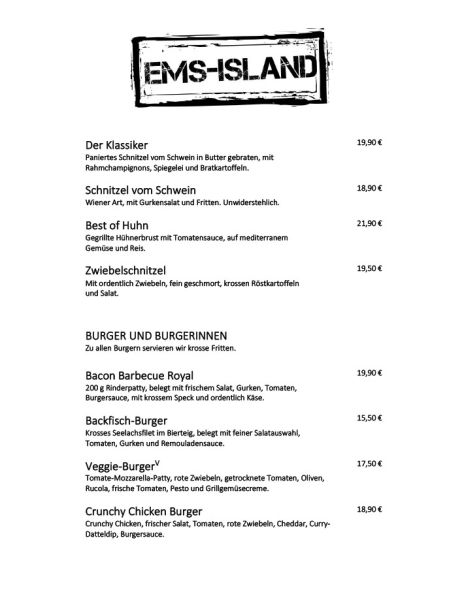 EMS-ISLAND

Der Klassiker
19,90 €
Paniertes Schnitzel vom Schwein in Butter gebraten, mit Rahmchampignons, Spiegelei und Bratkartoffeln.

Schnitzel vom Schwein
18,90 €
Wiener Art, mit Gurkensalat und Fritten. Unwiderstehlich.

Best of Huhn
21,90 €
Gegrillte Hühnerbrust mit Tomatensauce, auf mediterranem Gemüse und Reis.

Zwiebelschnitzel
19,50 €
Mit ordentlich Zwiebeln, fein geschmort, krossen Röstkartoffeln und Salat.

BURGER UND BURGERINNEN
Zu allen Burgern servieren wir krosse Fritten.

Bacon Barbecue Royal
19,90 €
200 g Rinderpatty, belegt mit frischem Salat, Gurken, Tomaten, Burgersauce, mit krossem Speck und ordentlich Käse.

Backfisch-Burger
15,50 €
Krosses Seelachsfilet im Bierteig, belegt mit feiner Salatauswahl, Tomaten, Gurken und Remouladensauce.

Veggie-Burger$^{V}$
17,50 €
Tomate-Mozzarella-Patty, rote Zwiebeln, getrocknete Tomaten, Oliven, Rucola, frische Tomaten, Pesto und Grillgemüsecreme.

Crunchy Chicken Burger
18,90 €
Crunchy Chicken, frischer Salat, Tomaten, rote Zwiebeln, Cheddar, Curry-Datteldip, Burgersauce.